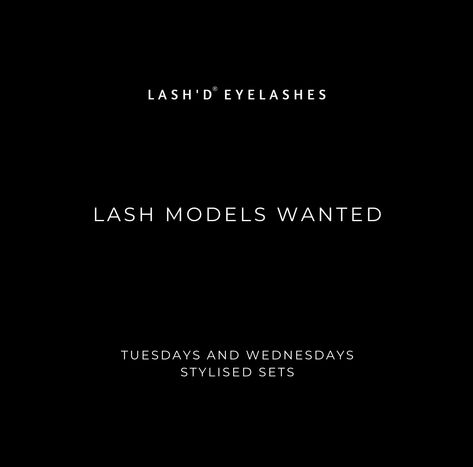 LASH'D® EYELASHES

LASH MODELS WANTED

TUESDAYS AND WEDNESDAYS
STYLISED SETS